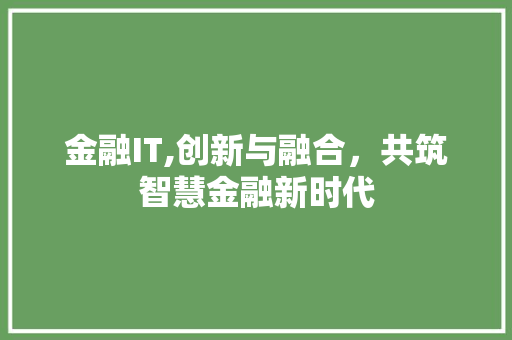 金融IT,创新与融合，共筑智慧金融新时代